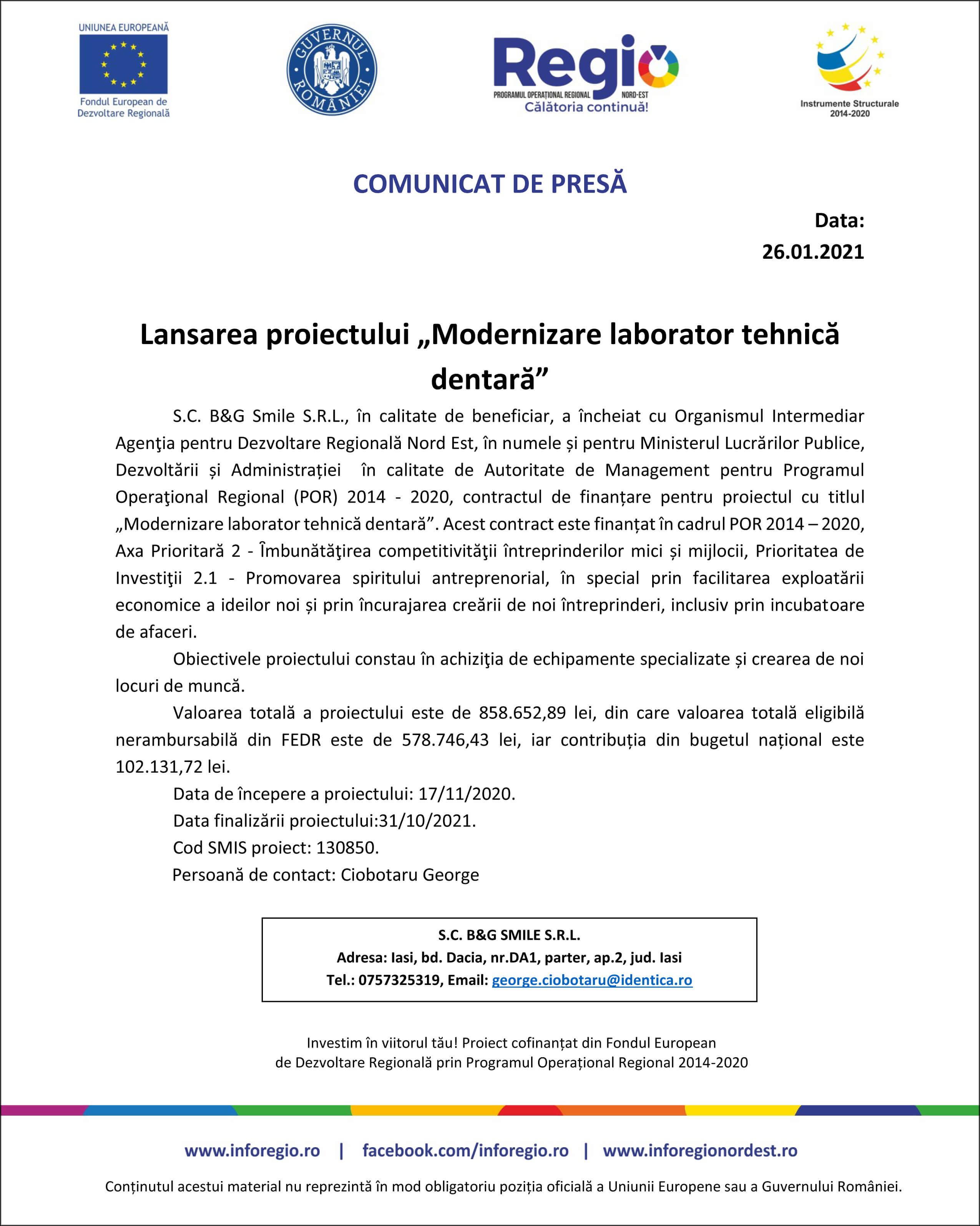 UNIUNEA EUROPEANĂ
Fondul European de Dezvoltare Regională

GUVERNUL ROMÂNIEI

Regio
PROGRAMUL OPERAȚIONAL REGIONAL NORD-EST
Călătoria continuă!

Instrumente Structurale 2014-2020

COMUNICAT DE PRESĂ

Data:
26.01.2021

Lansarea proiectului „Modernizare laborator tehnică dentară”

S.C. B&G Smile S.R.L., în calitate de beneficiar, a încheiat cu Organismul Intermediar Agenţia pentru Dezvoltare Regională Nord Est, în numele și pentru Ministerul Lucrărilor Publice, Dezvoltării și Administrației în calitate de Autoritate de Management pentru Programul Operaţional Regional (POR) 2014 - 2020, contractul de finanțare pentru proiectul cu titlul „Modernizare laborator tehnică dentară”. Acest contract este finanțat în cadrul POR 2014 – 2020, Axa Prioritară 2 - Îmbunătăţirea competitivităţii întreprinderilor mici și mijlocii, Prioritatea de Investiţii 2.1 - Promovarea spiritului antreprenorial, în special prin facilitarea exploatării economice a ideilor noi și prin încurajarea creării de noi întreprinderi, inclusiv prin incubatoare de afaceri.

Obiectivele proiectului constau în achiziţia de echipamente specializate și crearea de noi locuri de muncă.

Valoarea totală a proiectului este de 858.652,89 lei, din care valoarea totală eligibilă nerambursabilă din FEDR este de 578.746,43 lei, iar contribuția din bugetul național este 102.131,72 lei.

Data de începere a proiectului: 17/11/2020.

Data finalizării proiectului:31/10/2021.

Cod SMIS proiect: 130850.

Persoană de contact: Ciobotaru George

S.C. B&G SMILE S.R.L.
Adresa: Iasi, bd. Dacia, nr.DA1, parter, ap.2, jud. Iasi
Tel.: 0757325319, Email: george.ciobotaru@identica.ro

Investim în viitorul tău! Proiect cofinanțat din Fondul European de Dezvoltare Regională prin Programul Operațional Regional 2014-2020

www.inforegio.ro | facebook.com/inforegio.ro | www.inforegionordest.ro

Conținutul acestui material nu reprezintă în mod obligatoriu poziția oficială a Uniunii Europene sau a Guvernului României.